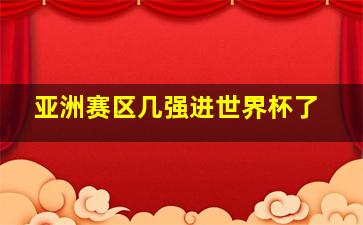 亚洲赛区几强进世界杯了